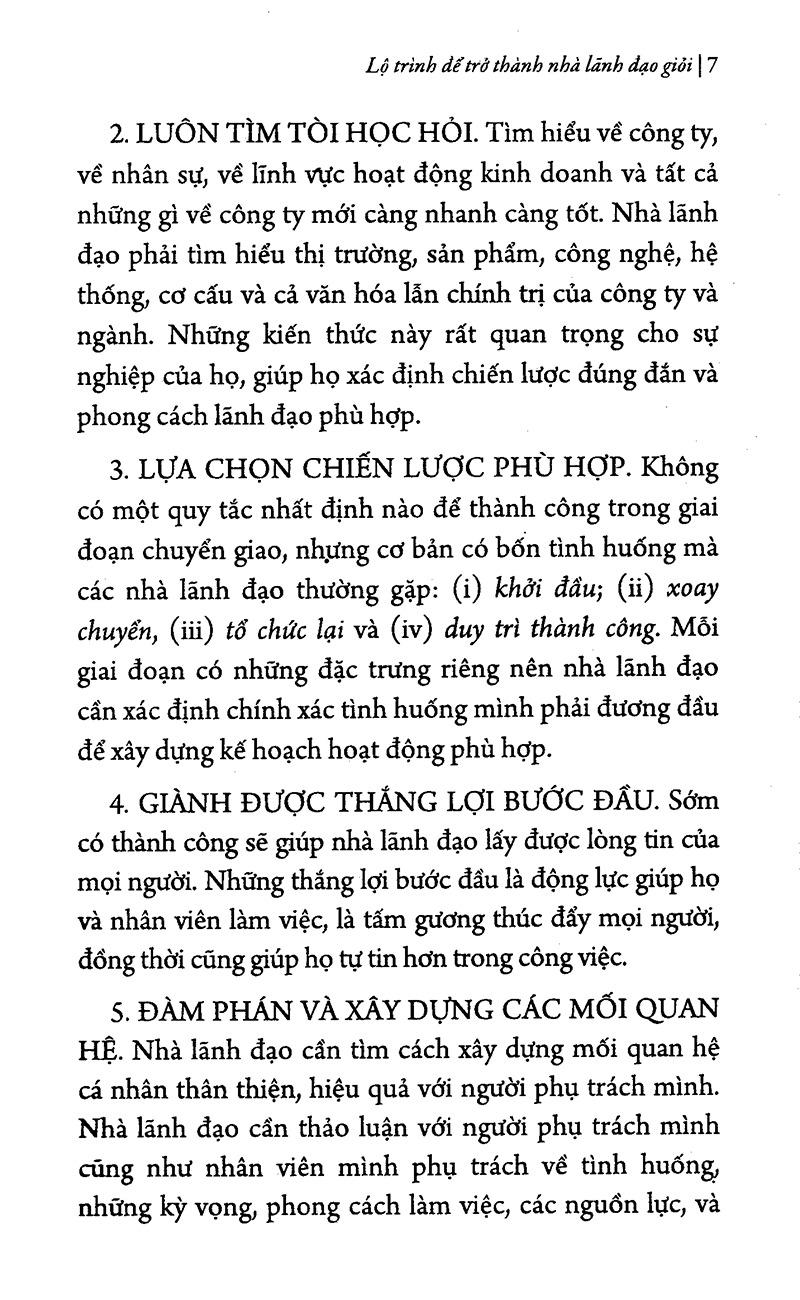 Lộ trình để trở thành nhà lãnh đạo giỏi | 7

2. LUÔN TÌM TÒI HỌC HỎI. Tìm hiểu về công ty, về nhân sự, về lĩnh vực hoạt động kinh doanh và tất cả những gì về công ty mới càng nhanh càng tốt. Nhà lãnh đạo phải tìm hiểu thị trường, sản phẩm, công nghệ, hệ thống, cơ cấu và cả văn hóa lẫn chính trị của công ty và ngành. Những kiến thức này rất quan trọng cho sự nghiệp của họ, giúp họ xác định chiến lược đúng đắn và phong cách lãnh đạo phù hợp.

3. LỰA CHỌN CHIẾN LƯỢC PHÙ HỢP. Không có một quy tắc nhất định nào để thành công trong giai đoạn chuyển giao, nhưng cơ bản có bốn tình huống mà các nhà lãnh đạo thường gặp: (i) khởi đầu; (ii) xoay chuyển, (iii) tổ chức lại và (iv) duy trì thành công. Mỗi giai đoạn có những đặc trưng riêng nên nhà lãnh đạo cần xác định chính xác tình huống mình phải đương đầu để xây dựng kế hoạch hoạt động phù hợp.

4. GIÀNH ĐƯỢC THẮNG LỢI BƯỚC ĐẦU. Sớm có thành công sẽ giúp nhà lãnh đạo lấy được lòng tin của mọi người. Những thắng lợi bước đầu là động lực giúp họ và nhân viên làm việc, là tấm gương thúc đẩy mọi người, đồng thời cũng giúp họ tự tin hơn trong công việc.

5. ĐÀM PHÁN VÀ XÂY DỰNG CÁC MỐI QUAN HỆ. Nhà lãnh đạo cần tìm cách xây dựng mối quan hệ cá nhân thân thiện, hiệu quả với người phụ trách mình. Nhà lãnh đạo cần thảo luận với người phụ trách mình cũng như nhân viên mình phụ trách về tình huống, những kỳ vọng, phong cách làm việc, các nguồn lực, và